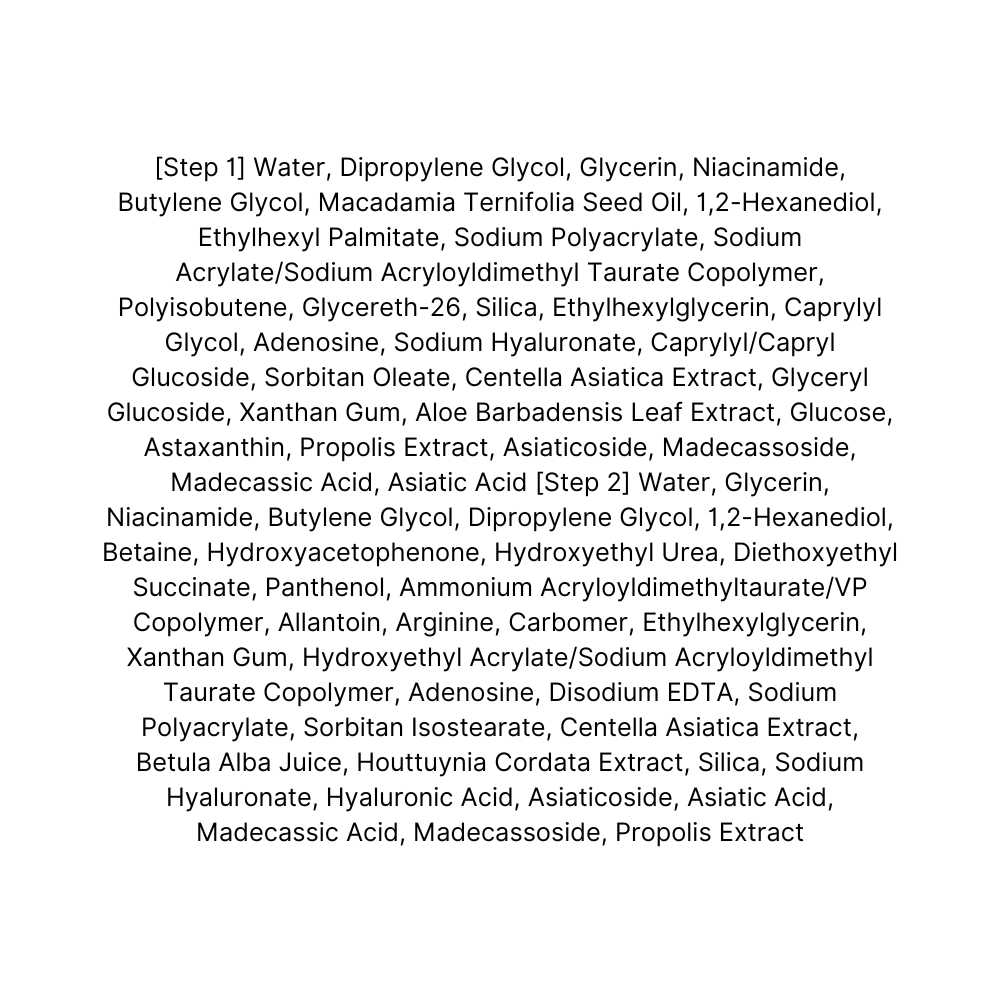 [Step 1] Water, Dipropylene Glycol, Glycerin, Niacinamide, Butylene Glycol, Macadamia Ternifolia Seed Oil, 1,2-Hexanediol, Ethylhexyl Palmitate, Sodium Polyacrylate, Sodium Acrylate/Sodium Acryloyldimethyl Taurate Copolymer, Polyisobutene, Glycereth-26, Silica, Ethylhexylglycerin, Caprylyl Glycol, Adenosine, Sodium Hyaluronate, Caprylyl/Capryl Glucoside, Sorbitan Oleate, Centella Asiatica Extract, Glyceryl Glucoside, Xanthan Gum, Aloe Barbadensis Leaf Extract, Glucose, Astaxanthin, Propolis Extract, Asiaticoside, Madecassoside, Madecassic Acid, Asiatic Acid [Step 2] Water, Glycerin, Niacinamide, Butylene Glycol, Dipropylene Glycol, 1,2-Hexanediol, Betaine, Hydroxyacetophenone, Hydroxyethyl Urea, Diethoxyethyl Succinate, Panthenol, Ammonium Acryloyldimethyltaurate/VP Copolymer, Allantoin, Arginine, Carbomer, Ethylhexylglycerin, Xanthan Gum, Hydroxyethyl Acrylate/Sodium Acryloyldimethyl Taurate Copolymer, Adenosine, Disodium EDTA, Sodium Polyacrylate, Sorbitan Isostearate, Centella Asiatica Extract, Betula Alba Juice, Houttuynia Cordata Extract, Silica, Sodium Hyaluronate, Hyaluronic Acid, Asiaticoside, Asiatic Acid, Madecassic Acid, Madecassoside, Propolis Extract